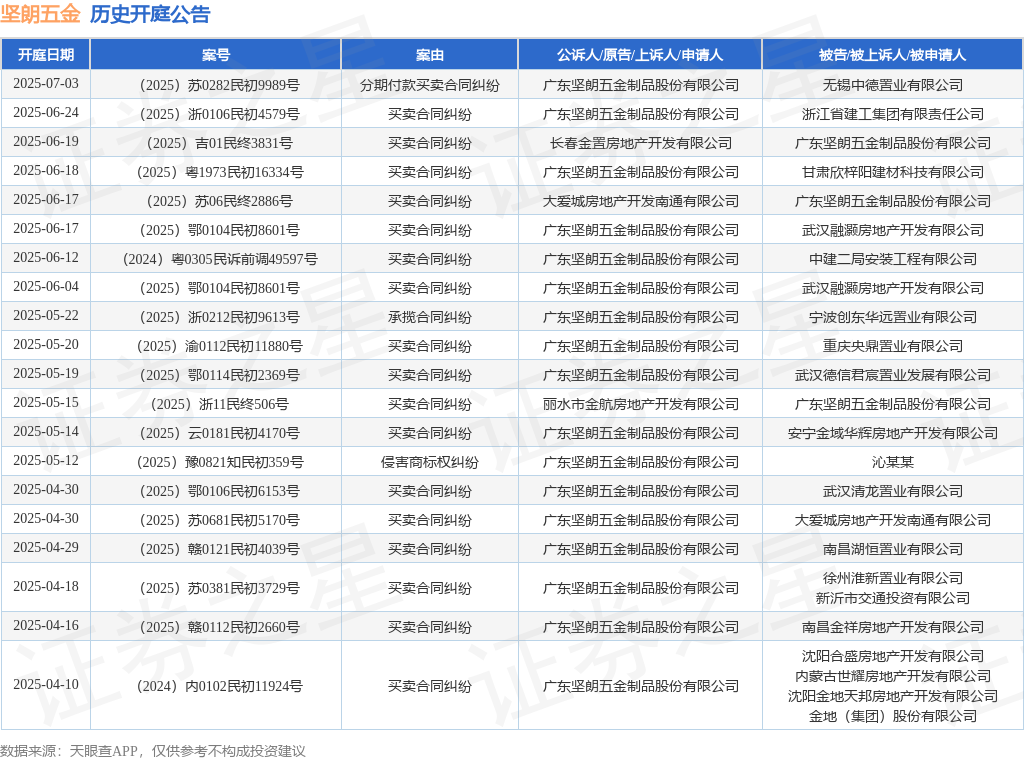 坚朗五金 历史开庭公告

| 开庭日期 | 案号 | 案由 | 公诉人/原告/上诉人/申请人 | 被告/被上诉人/被申请人 |
|---|---|---|---|---|
| 2025-07-03 | （2025）苏0282民初9989号 | 分期付款买卖合同纠纷 | 广东坚朗五金制品股份有限公司 | 无锡中德置业有限公司 |
| 2025-06-24 | （2025）浙0106民初4579号 | 买卖合同纠纷 | 广东坚朗五金制品股份有限公司 | 浙江省建工集团有限责任公司 |
| 2025-06-19 | （2025）吉01民终3831号 | 买卖合同纠纷 | 长春金置房地产开发有限公司 | 广东坚朗五金制品股份有限公司 |
| 2025-06-18 | （2025）粤1973民初16334号 | 买卖合同纠纷 | 广东坚朗五金制品股份有限公司 | 甘肃欣梓阳建材科技有限公司 |
| 2025-06-17 | （2025）苏06民终2886号 | 买卖合同纠纷 | 大爱城房地产开发南通有限公司 | 广东坚朗五金制品股份有限公司 |
| 2025-06-17 | （2025）鄂0104民初8601号 | 买卖合同纠纷 | 广东坚朗五金制品股份有限公司 | 武汉融灏房地产开发有限公司 |
| 2025-06-12 | （2024）粤0305民诉前调49597号 | 买卖合同纠纷 | 广东坚朗五金制品股份有限公司 | 中建二局安装工程有限公司 |
| 2025-06-04 | （2025）鄂0104民初8601号 | 买卖合同纠纷 | 广东坚朗五金制品股份有限公司 | 武汉融灏房地产开发有限公司 |
| 2025-05-22 | （2025）浙0212民初9613号 | 承揽合同纠纷 | 广东坚朗五金制品股份有限公司 | 宁波创东华远置业有限公司 |
| 2025-05-20 | （2025）渝0112民初11880号 | 买卖合同纠纷 | 广东坚朗五金制品股份有限公司 | 重庆央鼎置业有限公司 |
| 2025-05-19 | （2025）鄂0114民初2369号 | 买卖合同纠纷 | 广东坚朗五金制品股份有限公司 | 武汉德信君宸置业发展有限公司 |
| 2025-05-15 | （2025）浙11民终506号 | 买卖合同纠纷 | 丽水市金航房地产开发有限公司 | 广东坚朗五金制品股份有限公司 |
| 2025-05-14 | （2025）云0181民初4170号 | 买卖合同纠纷 | 广东坚朗五金制品股份有限公司 | 安宁金域华辉房地产开发有限公司 |
| 2025-05-12 | （2025）豫0821知民初359号 | 侵害商标权纠纷 | 广东坚朗五金制品股份有限公司 | 沁某某 |
| 2025-04-30 | （2025）鄂0106民初6153号 | 买卖合同纠纷 | 广东坚朗五金制品股份有限公司 | 武汉清龙置业有限公司 |
| 2025-04-30 | （2025）苏0681民初5170号 | 买卖合同纠纷 | 广东坚朗五金制品股份有限公司 | 大爱城房地产开发南通有限公司 |
| 2025-04-29 | （2025）赣0121民初4039号 | 买卖合同纠纷 | 广东坚朗五金制品股份有限公司 | 南昌湖恒置业有限公司 |
| 2025-04-18 | （2025）苏0381民初3729号 | 买卖合同纠纷 | 广东坚朗五金制品股份有限公司 | 徐州淮新置业有限公司 新沂市交通投资有限公司 |
| 2025-04-16 | （2025）赣0112民初2660号 | 买卖合同纠纷 | 广东坚朗五金制品股份有限公司 | 南昌金祥房地产开发有限公司 |
| 2025-04-10 | （2024）内0102民初11924号 | 买卖合同纠纷 | 广东坚朗五金制品股份有限公司 | 沈阳合盛房地产开发有限公司 内蒙古世耀房地产开发有限公司 沈阳金地天邦房地产开发有限公司 金地（集团）股份有限公司 |

数据来源：天眼查APP，仅供参考不构成投资建议